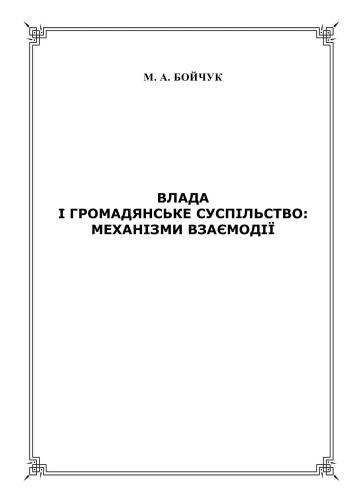 М. А. БОЙЧУК

ВЛАДА
І ГРОМАДЯНСЬКЕ СУСПІЛЬСТВО:
МЕХАНІЗМИ ВЗАЄМОДІЇ